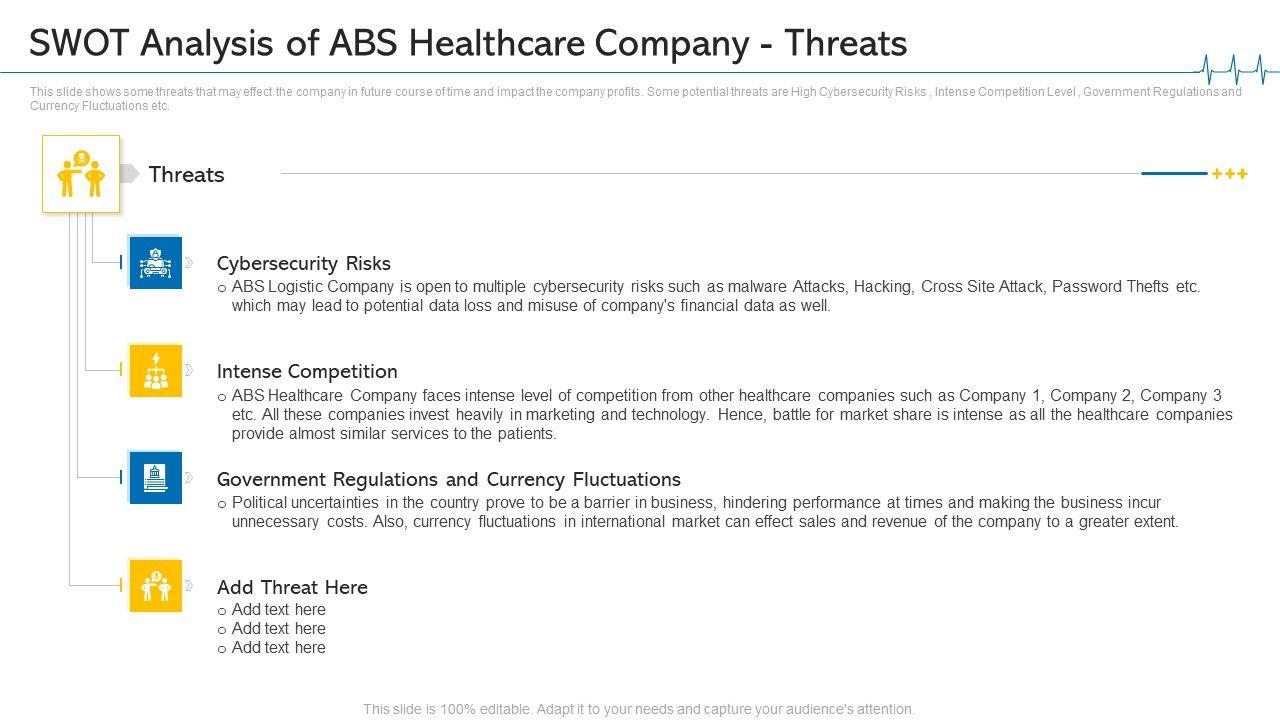 SWOT Analysis of ABS Healthcare Company - Threats

This slide shows some threats that may effect the company in future course of time and impact the company profits. Some potential threats are High Cybersecurity Risks , Intense Competition Level , Government Regulations and Currency Fluctuations etc.

Threats

+++

Cybersecurity Risks
○ ABS Logistic Company is open to multiple cybersecurity risks such as malware Attacks, Hacking, Cross Site Attack, Password Thefts etc. which may lead to potential data loss and misuse of company's financial data as well.

Intense Competition
○ ABS Healthcare Company faces intense level of competition from other healthcare companies such as Company 1, Company 2, Company 3 etc. All these companies invest heavily in marketing and technology. Hence, battle for market share is intense as all the healthcare companies provide almost similar services to the patients.

Government Regulations and Currency Fluctuations
○ Political uncertainties in the country prove to be a barrier in business, hindering performance at times and making the business incur unnecessary costs. Also, currency fluctuations in international market can effect sales and revenue of the company to a greater extent.

Add Threat Here
○ Add text here
○ Add text here
○ Add text here

This slide is 100% editable. Adapt it to your needs and capture your audience's attention.